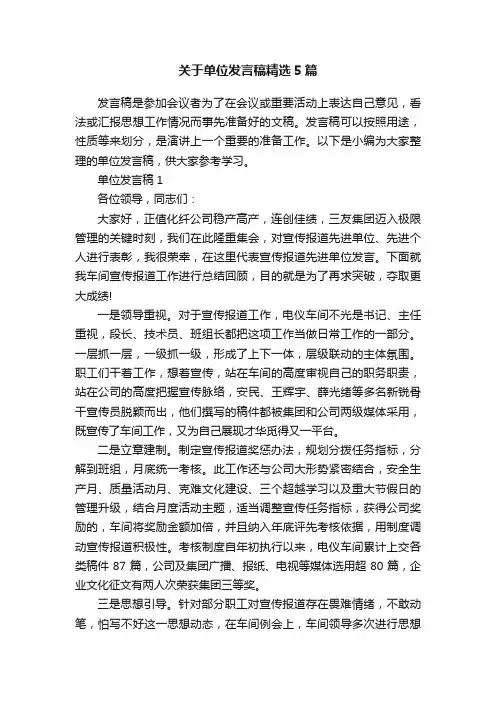 关于单位发言稿精选5篇

发言稿是参加会议者为了在会议或重要活动上表达自己意见，看法或汇报思想工作情况而事先准备好的文稿。发言稿可以按照用途，性质等来划分，是演讲上一个重要的准备工作。以下是小编为大家整理的单位发言稿，供大家参考学习。

单位发言稿1

各位领导，同志们：

大家好，正值化纤公司稳产高产，连创佳绩，三友集团迈入极限管理的关键时刻，我们在此隆重集会，对宣传报道先进单位、先进个人进行表彰，我很荣幸，在这里代表宣传报道先进单位发言。下面就我车间宣传报道工作进行总结回顾，目的就是为了再求突破，夺取更大成绩!

一是领导重视。对于宣传报道工作，电仪车间不光是书记、主任重视，段长、技术员、班组长都把这项工作当做日常工作的一部分。一层抓一层，一级抓一级，形成了上下一体，层级联动的主体氛围。职工们干着工作，想着宣传，站在车间的高度审视自己的职务职责，站在公司的高度把握宣传脉络，安民、王辉宇、薛光绪等多名新锐骨干宣传员脱颖而出，他们撰写的稿件都被集团和公司两级媒体采用，既宣传了车间工作，又为自己展现才华觅得又一平台。

二是立章建制。制定宣传报道奖惩办法，规划分拨任务指标，分解到班组，月底统一考核。此工作还与公司大形势紧密结合，安全生产月、质量活动月、克难文化建设、三个超越学习以及重大节假日的管理升级，结合月度活动主题，适当调整宣传任务指标，获得公司奖励的，车间将奖励金额加倍，并且纳入年底评先考核依据，用制度调动宣传报道积极性。考核制度自年初执行以来，电仪车间累计上交各类稿件87篇，公司及集团广播、报纸、电视等媒体选用超80篇，企业文化征文有两人次荣获集团三等奖。

三是思想引导。针对部分职工对宣传报道存在畏难情绪，不敢动笔，怕写不好这一思想动态，在车间例会上，车间领导多次进行思想